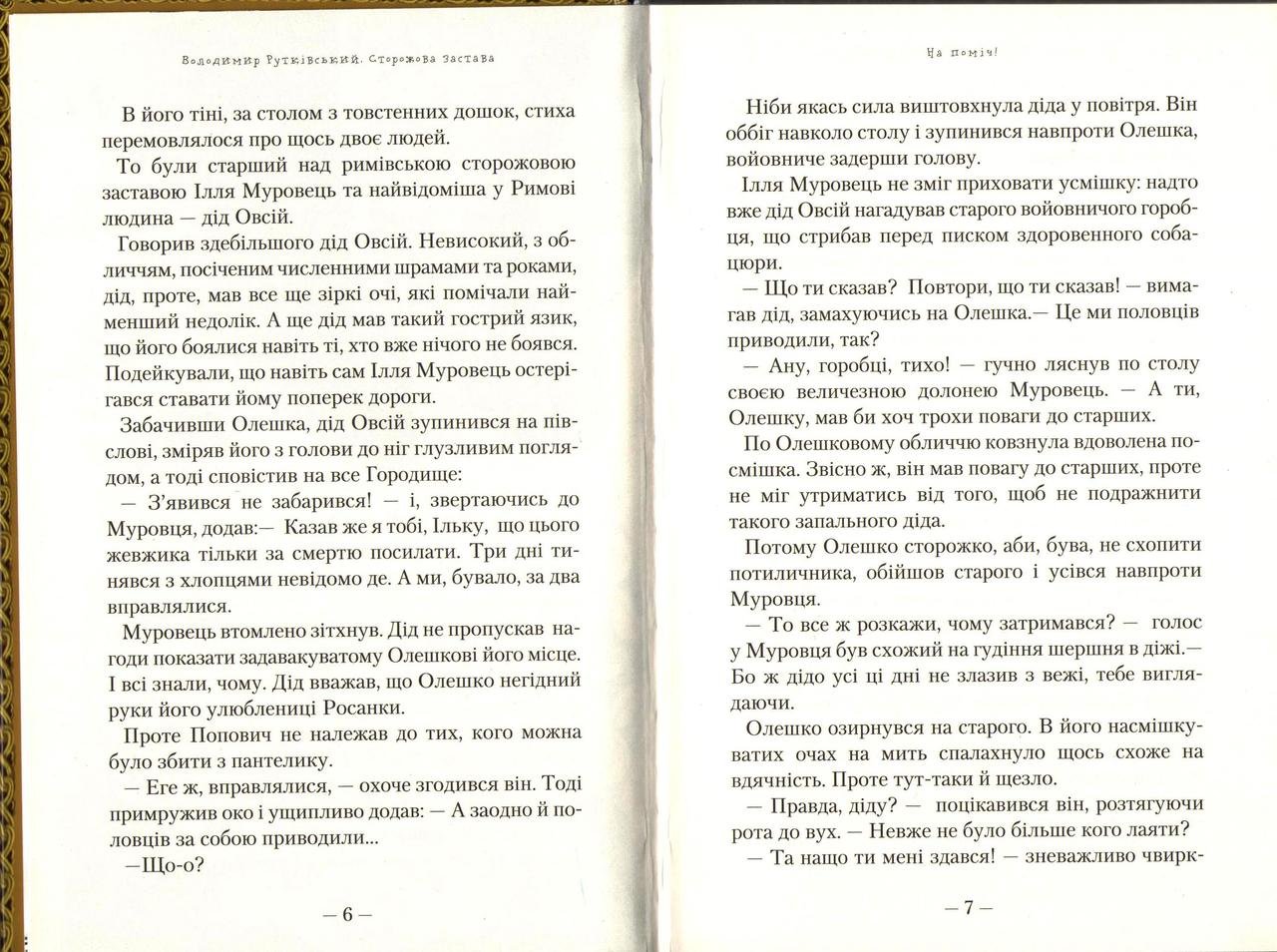 Володимир Рутківський. Сторожова застава

В його тіні, за столом з товстенних дошок, стиха перемовлялося про щось двоє людей.

То були старший над римівською сторожовою заставою Ілля Муровець та найвідоміша у Римові людина — дід Овсій.

Говорив здебільшого дід Овсій. Невисокий, з обличчям, посіченим численними шрамами та роками, дід, проте, мав все ще зіркі очі, які помічали найменший недолік. А ще дід мав такий гострий язик, що його боялися навіть ті, хто вже нічого не боявся. Подейкували, що навіть сам Ілля Муровець остерігався ставати йому поперек дороги.

Забачивши Олешка, дід Овсій зупинився на півслові, зміряв його з голови до ніг глузливим поглядом, а тоді сповістив на все Городище:

— З'явився не забарився! — і, звертаючись до Муровця, додав:— Казав же я тобі, Ільку, що цього жевжика тільки за смертю посилати. Три дні тинявся з хлопцями невідомо де. А ми, бувало, за два вправлялися.

Муровець втомлено зітхнув. Дід не пропускав нагоди показати задавакуватому Олешкові його місце. І всі знали, чому. Дід вважав, що Олешко негідний руки його улюблениці Росанки.

Проте Попович не належав до тих, кого можна було збити з пантелику.

— Еге ж, вправлялися, — охоче згодився він. Тоді примружив око і ущипливо додав: — А заодно й половців за собою приводили...

—Що-о?

— 6 —

На поміч!

Ніби якась сила виштовхнула діда у повітря. Він оббіг навколо столу і зупинився навпроти Олешка, войовниче задерши голову.

Ілля Муровець не зміг приховати усмішку: надто вже дід Овсій нагадував старого войовничого горобця, що стрибав перед писком здоровенного собацюри.

— Що ти сказав? Повтори, що ти сказав! — вимагав дід, замахуючись на Олешка.— Це ми половців приводили, так?

— Ану, горобці, тихо! — гучно ляснув по столу своєю величезною долонею Муровець. — А ти, Олешку, мав би хоч трохи поваги до старших.

По Олешковому обличчю ковзнула вдоволена посмішка. Звісно ж, він мав повагу до старших, проте не міг утриматись від того, щоб не подражнити такого запального діда.

Потому Олешко сторожко, аби, бува, не схопити потиличника, обійшов старого і усівся навпроти Муровця.

— То все ж розкажи, чому затримався? — голос у Муровця був схожий на гудіння шершня в діжі.— Бо ж дідо усі ці дні не злазив з вежі, тебе виглядаючи.

Олешко озирнувся на старого. В його насмішкуватих очах на мить спалахнуло щось схоже на вдячність. Проте тут-таки й щезло.

— Правда, діду? — поцікавився він, розтягуючи рота до вух. — Невже не було більше кого лаяти?

— Та нащо ти мені здався! — зневажливо чвирк-

— 7 —